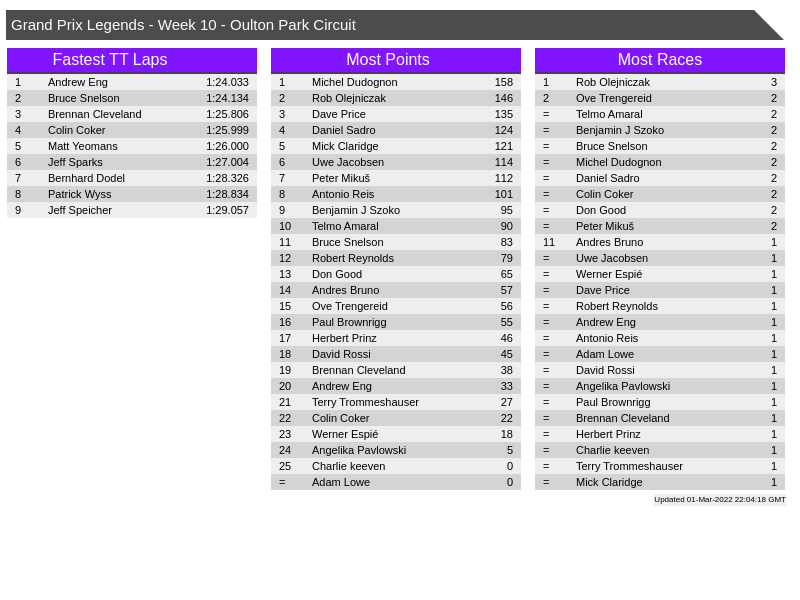 Grand Prix Legends - Week 10 - Oulton Park Circuit

Fastest TT Laps

| 1 | Andrew Eng | 1:24.033 |
|---|---|---|
| 2 | Bruce Snelson | 1:24.134 |
| 3 | Brennan Cleveland | 1:25.806 |
| 4 | Colin Coker | 1:25.999 |
| 5 | Matt Yeomans | 1:26.000 |
| 6 | Jeff Sparks | 1:27.004 |
| 7 | Bernhard Dodel | 1:28.326 |
| 8 | Patrick Wyss | 1:28.834 |
| 9 | Jeff Speicher | 1:29.057 |

Most Points

| 1 | Michel Dudognon | 158 |
|---|---|---|
| 2 | Rob Olejniczak | 146 |
| 3 | Dave Price | 135 |
| 4 | Daniel Sadro | 124 |
| 5 | Mick Claridge | 121 |
| 6 | Uwe Jacobsen | 114 |
| 7 | Peter Mikuš | 112 |
| 8 | Antonio Reis | 101 |
| 9 | Benjamin J Szoko | 95 |
| 10 | Telmo Amaral | 90 |
| 11 | Bruce Snelson | 83 |
| 12 | Robert Reynolds | 79 |
| 13 | Don Good | 65 |
| 14 | Andres Bruno | 57 |
| 15 | Ove Trengereid | 56 |
| 16 | Paul Brownrigg | 55 |
| 17 | Herbert Prinz | 46 |
| 18 | David Rossi | 45 |
| 19 | Brennan Cleveland | 38 |
| 20 | Andrew Eng | 33 |
| 21 | Terry Trommeshauser | 27 |
| 22 | Colin Coker | 22 |
| 23 | Werner Espié | 18 |
| 24 | Angelika Pavlowski | 5 |
| 25 | Charlie keeven | 0 |
| = | Adam Lowe | 0 |

Most Races

| 1 | Rob Olejniczak | 3 |
|---|---|---|
| 2 | Ove Trengereid | 2 |
| = | Telmo Amaral | 2 |
| = | Benjamin J Szoko | 2 |
| = | Bruce Snelson | 2 |
| = | Michel Dudognon | 2 |
| = | Daniel Sadro | 2 |
| = | Colin Coker | 2 |
| = | Don Good | 2 |
| = | Peter Mikuš | 2 |
| 11 | Andres Bruno | 1 |
| = | Uwe Jacobsen | 1 |
| = | Werner Espié | 1 |
| = | Dave Price | 1 |
| = | Robert Reynolds | 1 |
| = | Andrew Eng | 1 |
| = | Antonio Reis | 1 |
| = | Adam Lowe | 1 |
| = | David Rossi | 1 |
| = | Angelika Pavlowski | 1 |
| = | Paul Brownrigg | 1 |
| = | Brennan Cleveland | 1 |
| = | Herbert Prinz | 1 |
| = | Charlie keeven | 1 |
| = | Terry Trommeshauser | 1 |
| = | Mick Claridge | 1 |

Updated 01-Mar-2022 22:04:18 GMT